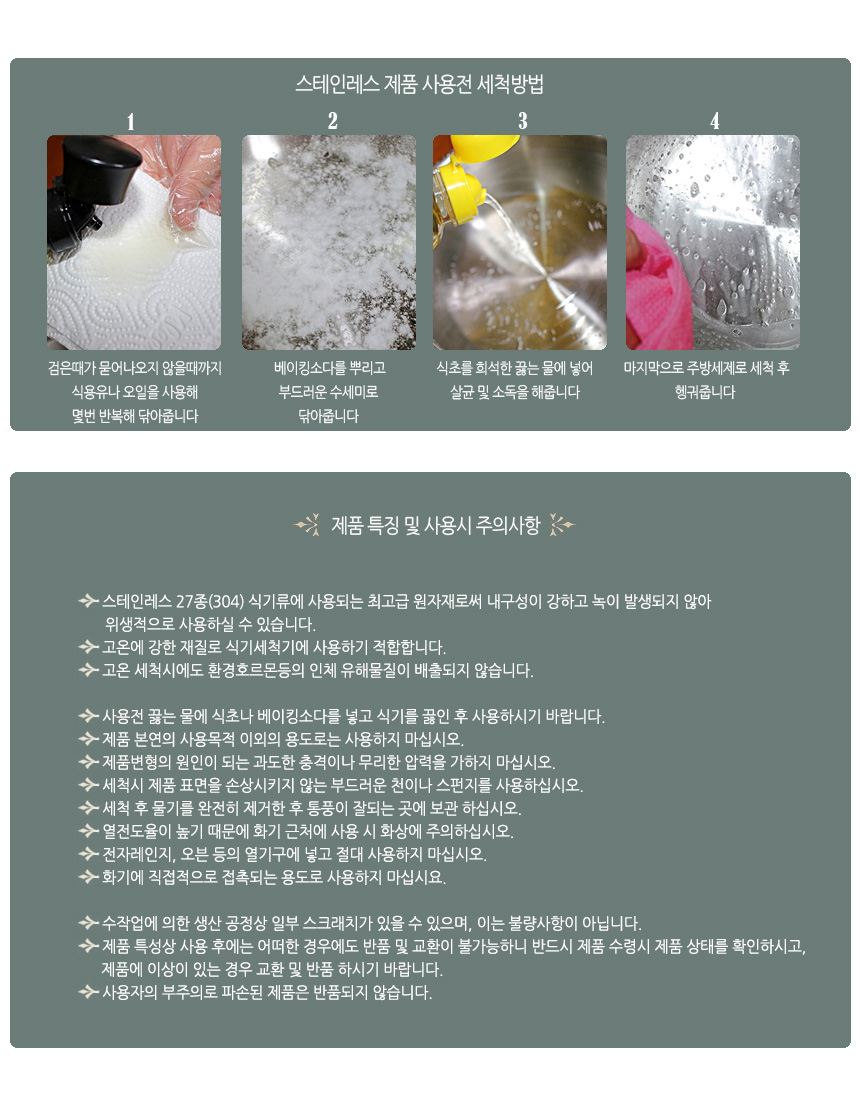 스테인레스 제품 사용전 세척방법

1

검은때가 묻어나오지 않을때까지 식용유나 오일을 사용해 몇번 반복해 닦아줍니다

2

베이킹소다를 뿌리고 부드러운 수세미로 닦아줍니다

3

식초를 희석한 끓는 물에 넣어 살균 및 소독을 해줍니다

4

마지막으로 주방세제로 세척 후 헹궈줍니다

제품 특징 및 사용시 주의사항

스테인레스 27종(304) 식기류에 사용되는 최고급 원자재로써 내구성이 강하고 녹이 발생되지 않아 위생적으로 사용하실 수 있습니다.
고온에 강한 재질로 식기세척기에 사용하기 적합합니다.
고온 세척시에도 환경호르몬등의 인체 유해물질이 배출되지 않습니다.

사용전 끓는 물에 식초나 베이킹소다를 넣고 식기를 끓인 후 사용하시기 바랍니다.
제품 본연의 사용목적 이외의 용도로는 사용하지 마십시오.
제품변형의 원인이 되는 과도한 충격이나 무리한 압력을 가하지 마십시오.
세척시 제품 표면을 손상시키지 않는 부드러운 천이나 스펀지를 사용하십시오.
세척 후 물기를 완전히 제거한 후 통풍이 잘되는 곳에 보관 하십시오.
열전도율이 높기 때문에 화기 근처에 사용 시 화상에 주의하십시오.
전자레인지, 오븐 등의 열기구에 넣고 절대 사용하지 마십시오.
화기에 직접적으로 접촉되는 용도로 사용하지 마십시요.

수작업에 의한 생산 공정상 일부 스크래치가 있을 수 있으며, 이는 불량사항이 아닙니다.
제품 특성상 사용 후에는 어떠한 경우에도 반품 및 교환이 불가능하니 반드시 제품 수령시 제품 상태를 확인하시고, 제품에 이상이 있는 경우 교환 및 반품 하시기 바랍니다.
사용자의 부주의로 파손된 제품은 반품되지 않습니다.